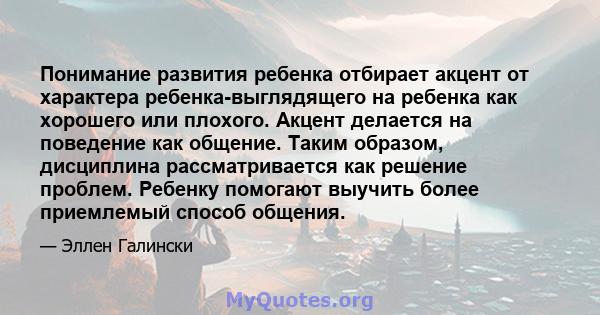 Понимание развития ребенка отбирает акцент от характера ребенка-выглядящего на ребенка как хорошего или плохого. Акцент делается на поведение как общение. Таким образом, дисциплина рассматривается как решение проблем. Ребенку помогают выучить более приемлемый способ общения.

— Эллен Галински

MyQuotes.org